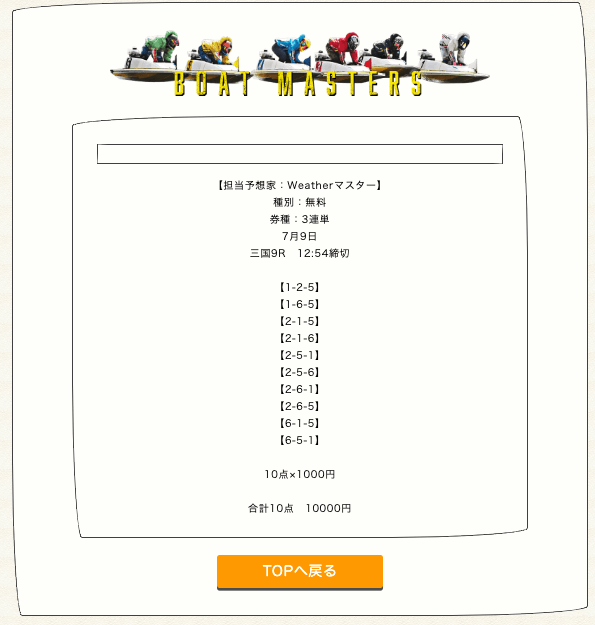 BOAT MASTERS

【担当予想家：Weatherマスター】
種別：無料
券種：3連単
7月9日
三国9R　12:54締切

【1-2-5】
【1-6-5】
【2-1-5】
【2-1-6】
【2-5-1】
【2-5-6】
【2-6-1】
【2-6-5】
【6-1-5】
【6-5-1】

10点×1000円

合計10点　10000円

TOPへ戻る